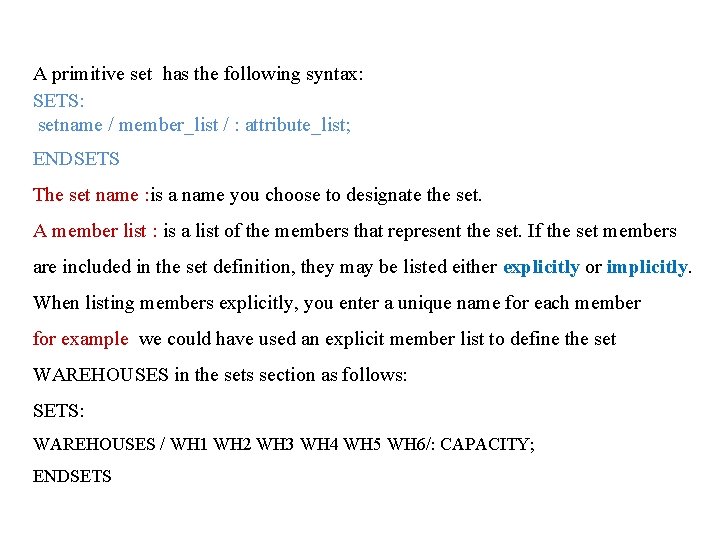 A primitive set has the following syntax:
SETS:
setname / member_list / : attribute_list;
ENDSETS

The set name :is a name you choose to designate the set.

A member list : is a list of the members that represent the set. If the set members are included in the set definition, they may be listed either explicitly or implicitly.

When listing members explicitly, you enter a unique name for each member

for example we could have used an explicit member list to define the set WAREHOUSES in the sets section as follows:

SETS:
WAREHOUSES / WH1 WH2 WH3 WH4 WH5 WH6/: CAPACITY;
ENDSETS